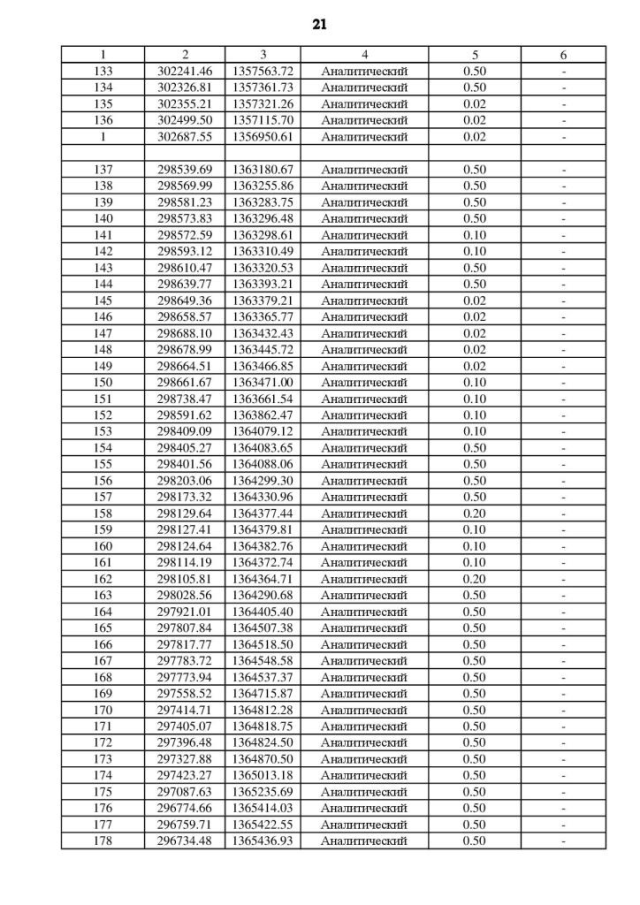 21

| 1 | 2 | 3 | 4 | 5 | 6 |
|---|---|---|---|---|---|
| 133 | 302241.46 | 1357563.72 | Аналитический | 0.50 | - |
| 134 | 302326.81 | 1357361.73 | Аналитический | 0.50 | - |
| 135 | 302355.21 | 1357321.26 | Аналитический | 0.02 | - |
| 136 | 302499.50 | 1357115.70 | Аналитический | 0.02 | - |
| 1 | 302687.55 | 1356950.61 | Аналитический | 0.02 | - |
| | | | | | |
| 137 | 298539.69 | 1363180.67 | Аналитический | 0.50 | - |
| 138 | 298569.99 | 1363255.86 | Аналитический | 0.50 | - |
| 139 | 298581.23 | 1363283.75 | Аналитический | 0.50 | - |
| 140 | 298573.83 | 1363296.48 | Аналитический | 0.50 | - |
| 141 | 298572.59 | 1363298.61 | Аналитический | 0.10 | - |
| 142 | 298593.12 | 1363310.49 | Аналитический | 0.10 | - |
| 143 | 298610.47 | 1363320.53 | Аналитический | 0.50 | - |
| 144 | 298639.77 | 1363393.21 | Аналитический | 0.50 | - |
| 145 | 298649.36 | 1363379.21 | Аналитический | 0.02 | - |
| 146 | 298658.57 | 1363365.77 | Аналитический | 0.02 | - |
| 147 | 298688.10 | 1363432.43 | Аналитический | 0.02 | - |
| 148 | 298678.99 | 1363445.72 | Аналитический | 0.02 | - |
| 149 | 298664.51 | 1363466.85 | Аналитический | 0.02 | - |
| 150 | 298661.67 | 1363471.00 | Аналитический | 0.10 | - |
| 151 | 298738.47 | 1363661.54 | Аналитический | 0.10 | - |
| 152 | 298591.62 | 1363862.47 | Аналитический | 0.10 | - |
| 153 | 298409.09 | 1364079.12 | Аналитический | 0.10 | - |
| 154 | 298405.27 | 1364083.65 | Аналитический | 0.50 | - |
| 155 | 298401.56 | 1364088.06 | Аналитический | 0.50 | - |
| 156 | 298203.06 | 1364299.30 | Аналитический | 0.50 | - |
| 157 | 298173.32 | 1364330.96 | Аналитический | 0.50 | - |
| 158 | 298129.64 | 1364377.44 | Аналитический | 0.20 | - |
| 159 | 298127.41 | 1364379.81 | Аналитический | 0.10 | - |
| 160 | 298124.64 | 1364382.76 | Аналитический | 0.10 | - |
| 161 | 298114.19 | 1364372.74 | Аналитический | 0.10 | - |
| 162 | 298105.81 | 1364364.71 | Аналитический | 0.20 | - |
| 163 | 298028.56 | 1364290.68 | Аналитический | 0.50 | - |
| 164 | 297921.01 | 1364405.40 | Аналитический | 0.50 | - |
| 165 | 297807.84 | 1364507.38 | Аналитический | 0.50 | - |
| 166 | 297817.77 | 1364518.50 | Аналитический | 0.50 | - |
| 167 | 297783.72 | 1364548.58 | Аналитический | 0.50 | - |
| 168 | 297773.94 | 1364537.37 | Аналитический | 0.50 | - |
| 169 | 297558.52 | 1364715.87 | Аналитический | 0.50 | - |
| 170 | 297414.71 | 1364812.28 | Аналитический | 0.50 | - |
| 171 | 297405.07 | 1364818.75 | Аналитический | 0.50 | - |
| 172 | 297396.48 | 1364824.50 | Аналитический | 0.50 | - |
| 173 | 297327.88 | 1364870.50 | Аналитический | 0.50 | - |
| 174 | 297423.27 | 1365013.18 | Аналитический | 0.50 | - |
| 175 | 297087.63 | 1365235.69 | Аналитический | 0.50 | - |
| 176 | 296774.66 | 1365414.03 | Аналитический | 0.50 | - |
| 177 | 296759.71 | 1365422.55 | Аналитический | 0.50 | - |
| 178 | 296734.48 | 1365436.93 | Аналитический | 0.50 | - |